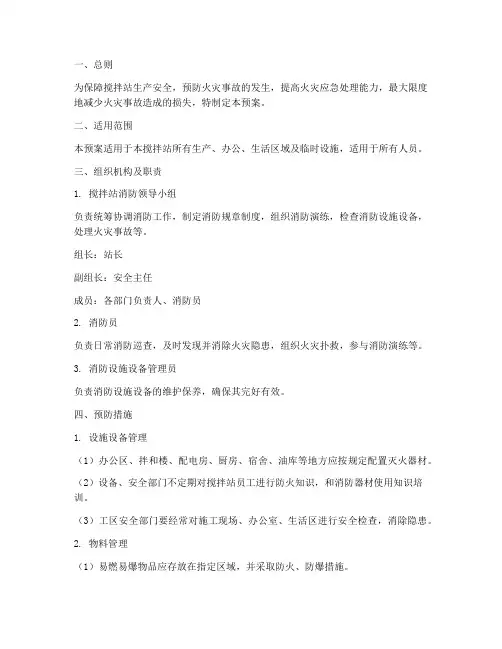 一、总则

为保障搅拌站生产安全，预防火灾事故的发生，提高火灾应急处理能力，最大限度地减少火灾事故造成的损失，特制定本预案。

二、适用范围

本预案适用于本搅拌站所有生产、办公、生活区域及临时设施，适用于所有人员。

三、组织机构及职责

1. 搅拌站消防领导小组

负责统筹协调消防工作，制定消防规章制度，组织消防演练，检查消防设施设备，处理火灾事故等。

组长：站长

副组长：安全主任

成员：各部门负责人、消防员

2. 消防员

负责日常消防巡查，及时发现并消除火灾隐患，组织火灾扑救，参与消防演练等。

3. 消防设施设备管理员

负责消防设施设备的维护保养，确保其完好有效。

四、预防措施

1. 设施设备管理

（1）办公区、拌和楼、配电房、厨房、宿舍、油库等地方应按规定配置灭火器材。

（2）设备、安全部门不定期对搅拌站员工进行防火知识，和消防器材使用知识培训。

（3）工区安全部门要经常对施工现场、办公室、生活区进行安全检查，消除隐患。

2. 物料管理

（1）易燃易爆物品应存放在指定区域，并采取防火、防爆措施。